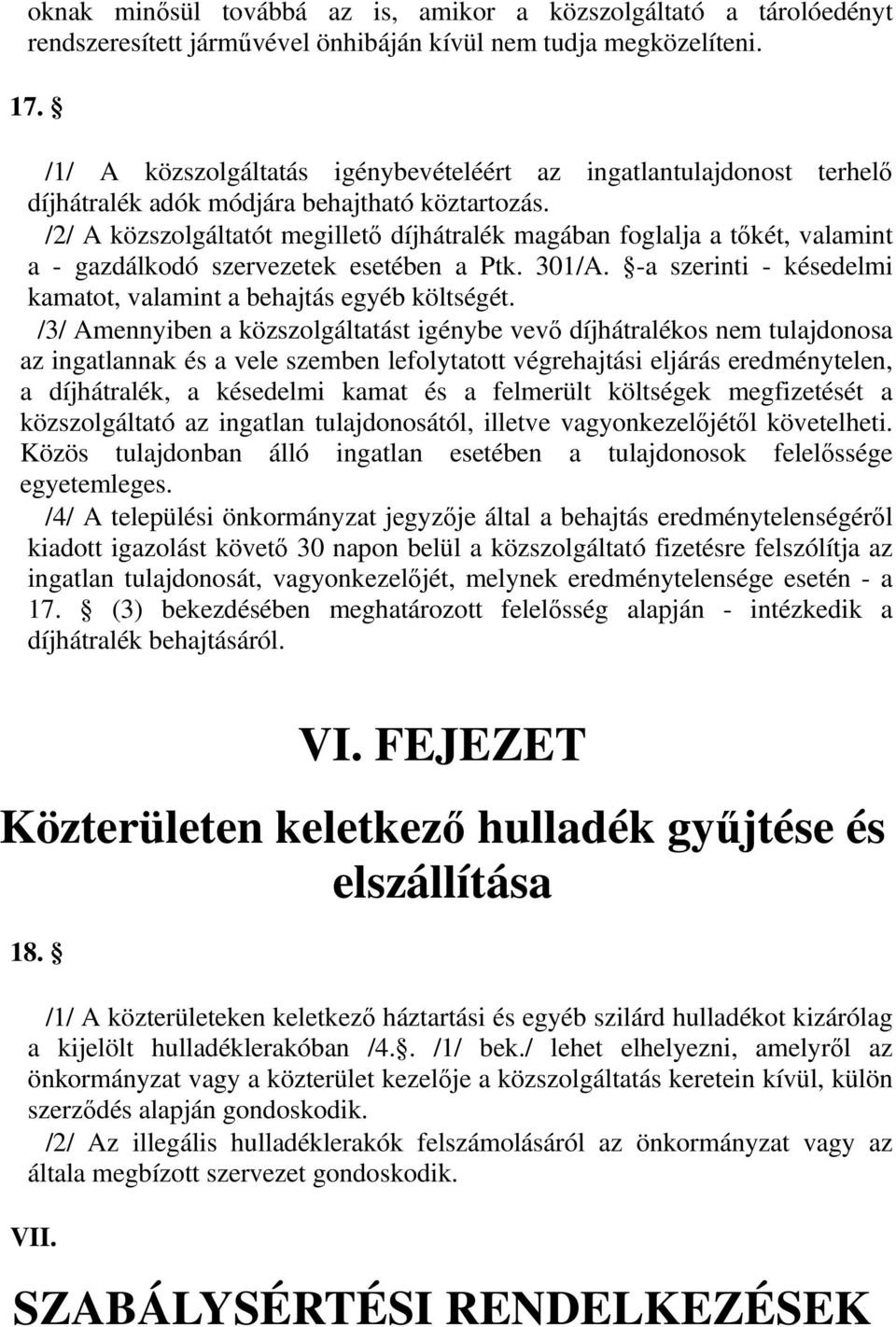 oknak minősül továbbá az is, amikor a közszolgáltató a tárolóedényt rendszeresített járművével önhibáján kívül nem tudja megközelíteni.

17. §

/1/ A közszolgáltatás igénybevételéért az ingatlantulajdonost terhelő díjhátralék adók módjára behajtható köztartozás.

/2/ A közszolgáltatót megillető díjhátralék magában foglalja a tőkét, valamint a - gazdálkodó szervezetek esetében a Ptk. 301/A. §-a szerinti - késedelmi kamatot, valamint a behajtás egyéb költségét.

/3/ Amennyiben a közszolgáltatást igénybe vevő díjhátralékos nem tulajdonosa az ingatlannak és a vele szemben lefolytatott végrehajtási eljárás eredménytelen, a díjhátralék, a késedelmi kamat és a felmerült költségek megfizetését a közszolgáltató az ingatlan tulajdonosától, illetve vagyonkezelőjétől követelheti. Közös tulajdonban álló ingatlan esetében a tulajdonosok felelőssége egyetemleges.

/4/ A települési önkormányzat jegyzője által a behajtás eredménytelenségéről kiadott igazolást követő 30 napon belül a közszolgáltató fizetésre felszólítja az ingatlan tulajdonosát, vagyonkezelőjét, melynek eredménytelensége esetén - a 17. § (3) bekezdésében meghatározott felelősség alapján - intézkedik a díjhátralék behajtásáról.

VI. FEJEZET

Közterületen keletkező hulladék gyűjtése és elszállítása

18. §

/1/ A közterületeken keletkező háztartási és egyéb szilárd hulladékot kizárólag a kijelölt hulladéklerakóban /4.§. /1/ bek./ lehet elhelyezni, amelyről az önkormányzat vagy a közterület kezelője a közszolgáltatás keretein kívül, külön szerződés alapján gondoskodik.

/2/ Az illegális hulladéklerakók felszámolásáról az önkormányzat vagy az általa megbízott szervezet gondoskodik.

VII.

SZABÁLYSÉRTÉSI RENDELKEZÉSEK